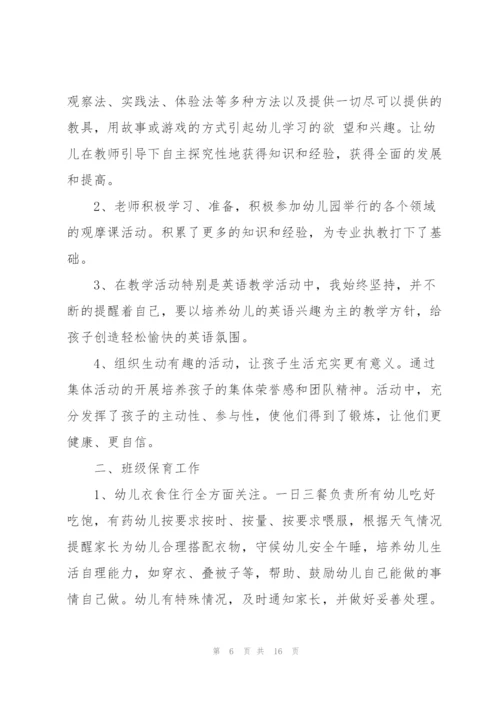 观察法、实践法、体验法等多种方法以及提供一切尽可以提供的教具，用故事或游戏的方式引起幼儿学习的欲 望和兴趣。让幼儿在教师引导下自主探究性地获得知识和经验，获得全面的发展和提高。

2、老师积极学习、准备，积极参加幼儿园举行的各个领域的观摩课活动。积累了更多的知识和经验，为专业执教打下了基础。

3、在教学活动特别是英语教学活动中，我始终坚持，并不断的提醒着自己，要以培养幼儿的英语兴趣为主的教学方针，给孩子创造轻松愉快的英语氛围。

4、组织生动有趣的活动，让孩子生活充实更有意义。通过集体活动的开展培养孩子的集体荣誉感和团队精神。活动中，充分发挥了孩子的主动性、参与性，使他们得到了锻炼，让他们更健康、更自信。

二、班级保育工作

1、幼儿衣食住行全方面关注。一日三餐负责所有幼儿吃好吃饱，有药幼儿按要求按时、按量、按要求喂服，根据天气情况提醒家长为幼儿合理搭配衣物，守候幼儿安全午睡，培养幼儿生活自理能力，如穿衣、叠被子等，帮助、鼓励幼儿自己能做的事情自己做。幼儿有特殊情况，及时通知家长，并做好妥善处理。

第 6 页 共 16 页